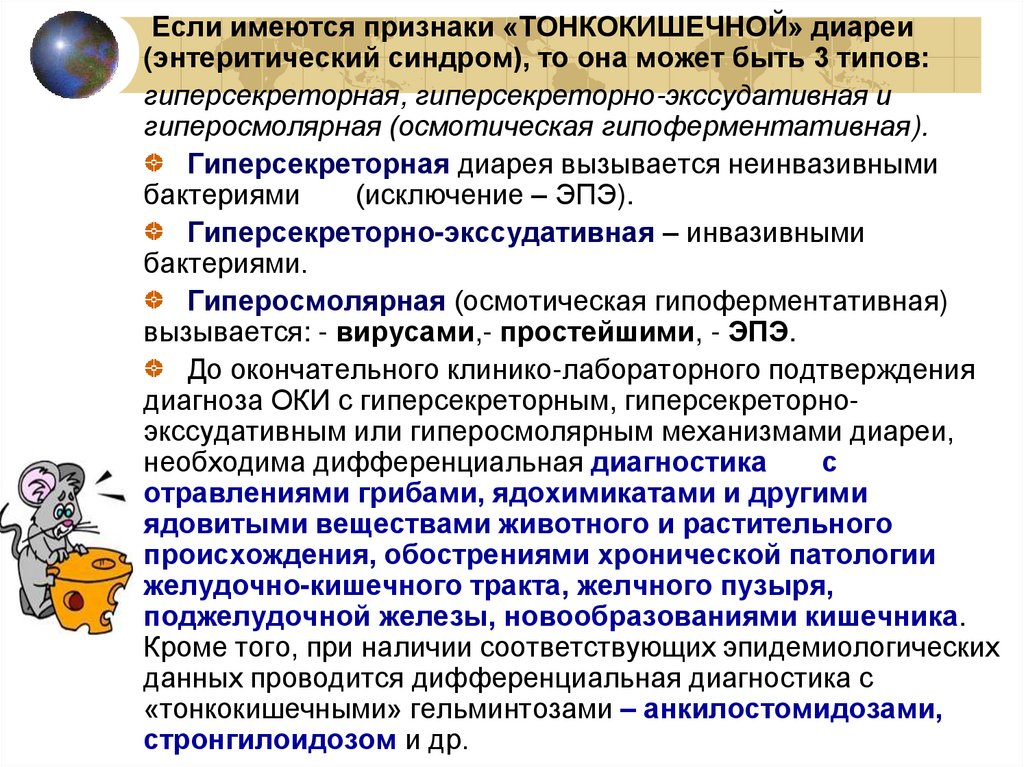 Если имеются признаки «ТОНКОКИШЕЧНОЙ» диареи (энтеритический синдром), то она может быть 3 типов:

гиперсекреторная, гиперсекреторно-экссудативная и гиперосмолярная (осмотическая гипоферментативная).

Гиперсекреторная диарея вызывается неинвазивными бактериями (исключение – ЭПЭ).

Гиперсекреторно-экссудативная – инвазивными бактериями.

Гиперосмолярная (осмотическая гипоферментативная) вызывается: - вирусами,- простейшими, - ЭПЭ.

До окончательного клинико-лабораторного подтверждения диагноза ОКИ с гиперсекреторным, гиперсекреторно-экссудативным или гиперосмолярным механизмами диареи, необходима дифференциальная диагностика с отравлениями грибами, ядохимикатами и другими ядовитыми веществами животного и растительного происхождения, обострениями хронической патологии желудочно-кишечного тракта, желчного пузыря, поджелудочной железы, новообразованиями кишечника. Кроме того, при наличии соответствующих эпидемиологических данных проводится дифференциальная диагностика с «тонкокишечными» гельминтозами – анкилостомидозами, стронгилоидозом и др.